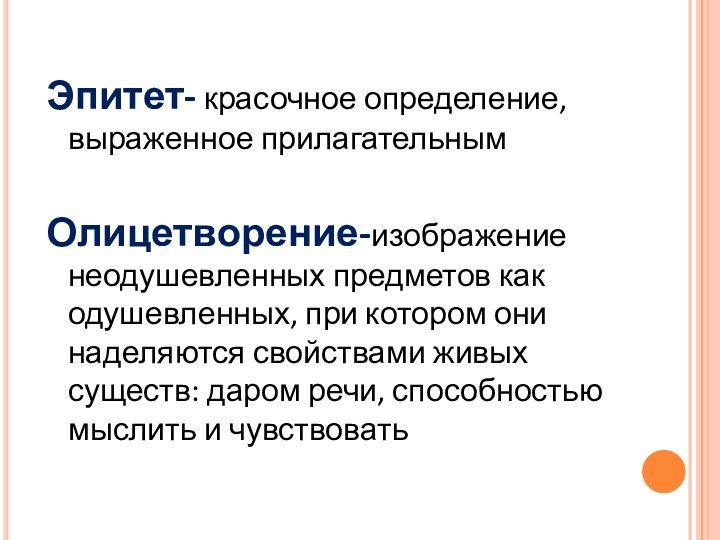 Эпитет- красочное определение, выраженное прилагательным

Олицетворение-изображение неодушевленных предметов как одушевленных, при котором они наделяются свойствами живых существ: даром речи, способностью мыслить и чувствовать